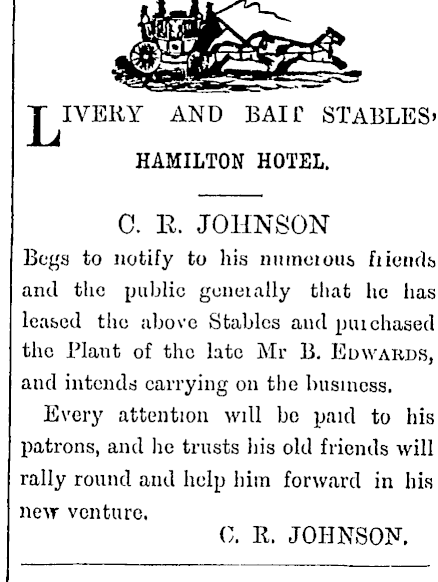 LIVERY AND BAIT STABLES,

HAMILTON HOTEL.

C. R. JOHNSON

Begs to notify to his numerous friends and the public generally that he has leased the above Stables and purchased the Plant of the late Mr B. EDWARDS, and intends carrying on the business.

Every attention will be paid to his patrons, and he trusts his old friends will rally round and help him forward in his new venture.

C. R. JOHNSON.